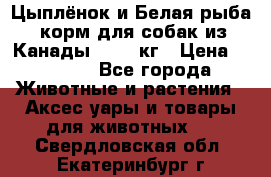 Цыплёнок и Белая рыба корм для собак из Канады       кг   Цена       Все города Животные и растения  Аксес уары и товары для животных   Свердловская обл Екатеринбург г